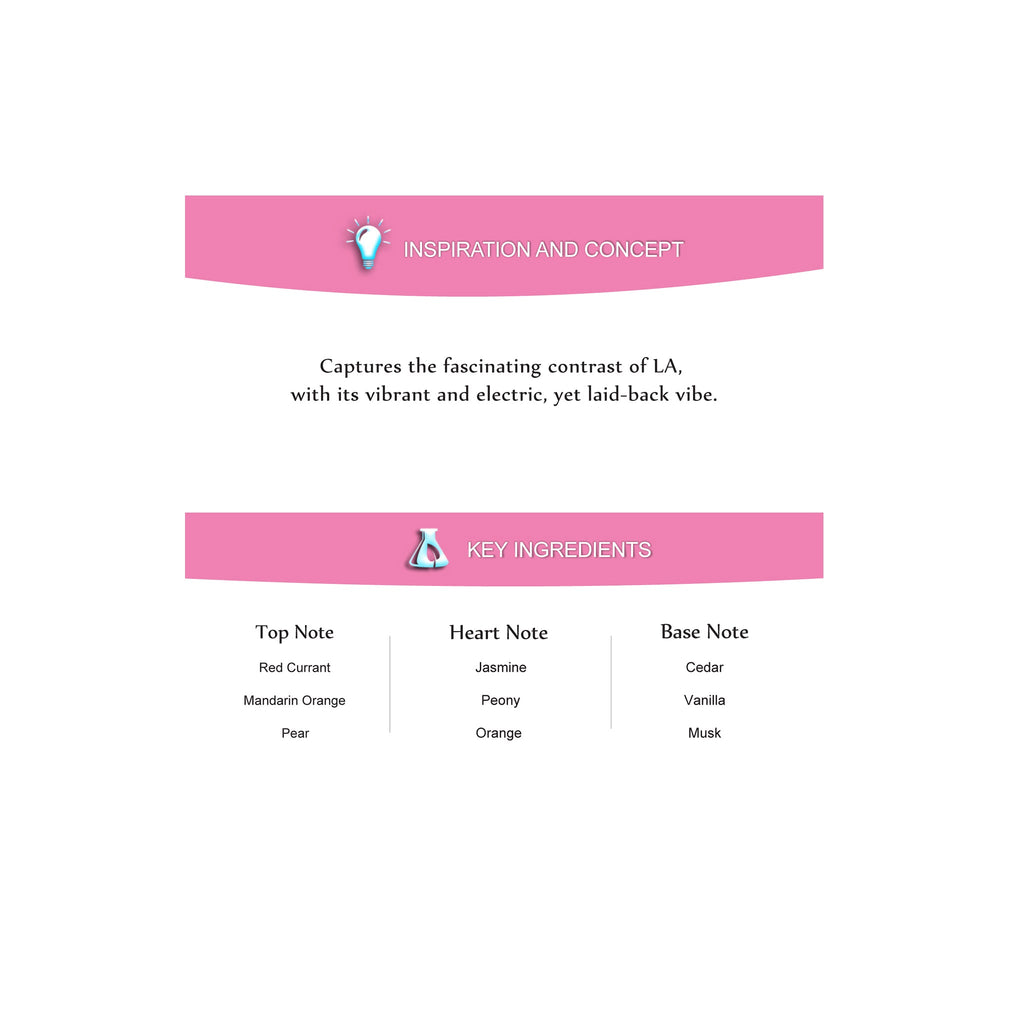 INSPIRATION AND CONCEPT

Captures the fascinating contrast of LA, with its vibrant and electric, yet laid-back vibe.

KEY INGREDIENTS

Top Note
Red Currant
Mandarin Orange
Pear

Heart Note
Jasmine
Peony
Orange

Base Note
Cedar
Vanilla
Musk